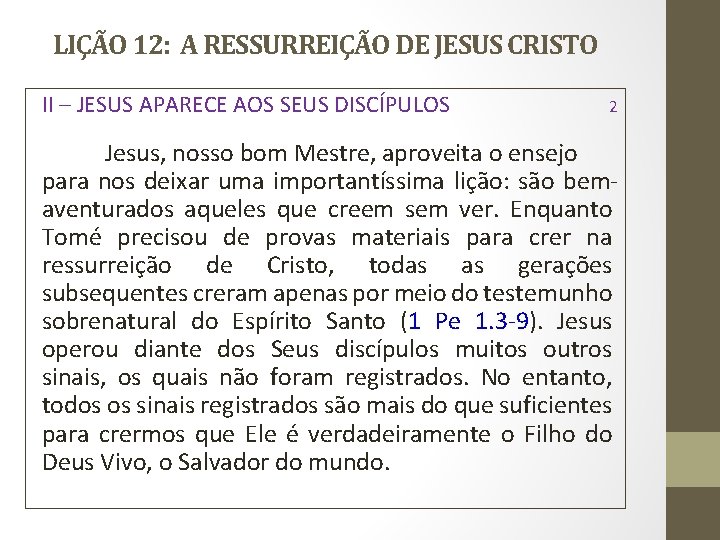 LIÇÃO 12: A RESSURREIÇÃO DE JESUS CRISTO

II – JESUS APARECE AOS SEUS DISCÍPULOS 2

Jesus, nosso bom Mestre, aproveita o ensejo para nos deixar uma importantíssima lição: são bem-aventurados aqueles que creem sem ver. Enquanto Tomé precisou de provas materiais para crer na ressurreição de Cristo, todas as gerações subsequentes creram apenas por meio do testemunho sobrenatural do Espírito Santo (1 Pe 1.3-9). Jesus operou diante dos Seus discípulos muitos outros sinais, os quais não foram registrados. No entanto, todos os sinais registrados são mais do que suficientes para crermos que Ele é verdadeiramente o Filho do Deus Vivo, o Salvador do mundo.